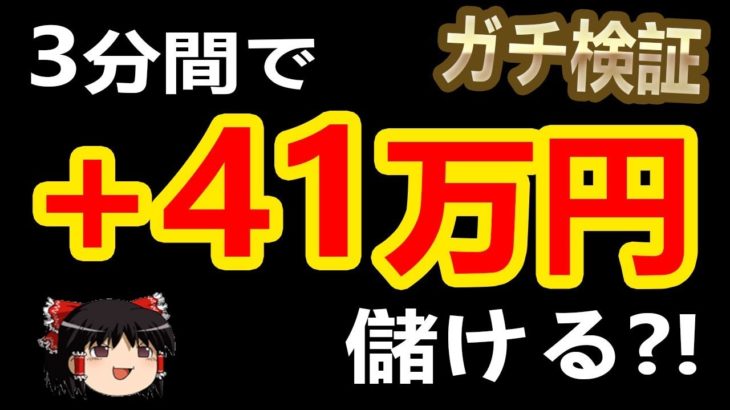 3分間で

ガチ検証

+41万円

儲ける?!